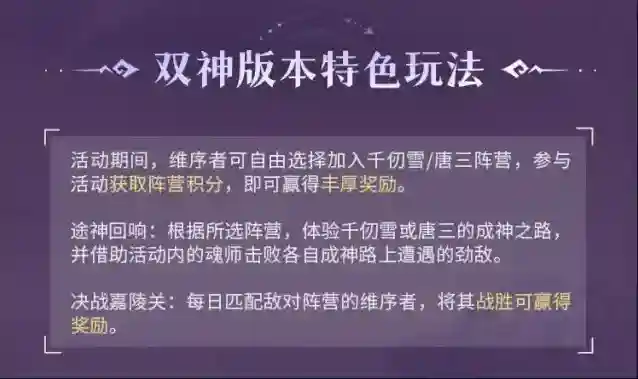 双神版本特色玩法

活动期间，维序者可自由选择加入千仞雪/唐三阵营，参与活动获取阵营积分，即可赢得丰厚奖励。

途神回响：根据所选阵营，体验千仞雪或唐三的成神之路，并借助活动内的魂师击败各自成神路上遭遇的劲敌。

决战嘉陵关：每日匹配敌对阵营的维序者，将其战胜可赢得奖励。